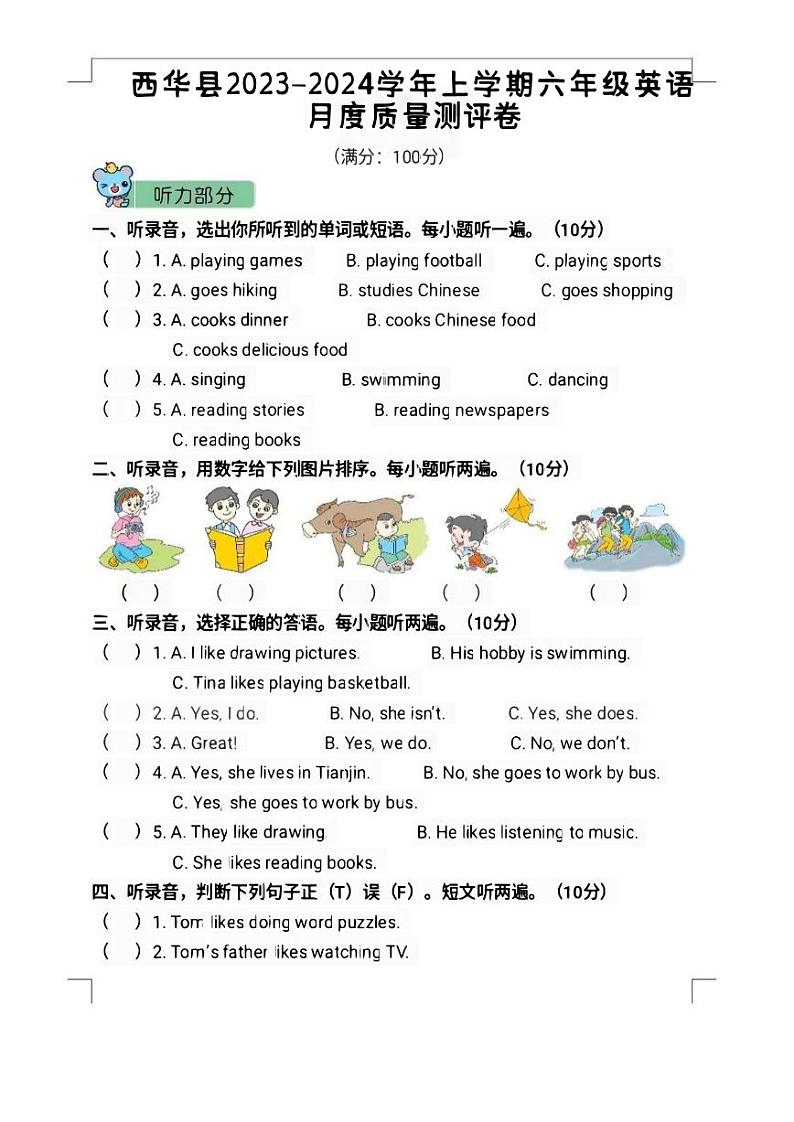 西华县2023-2024学年上学期六年级英语月度质量测评卷

（满分：100分）

听力部分

一、听录音，选出你所听到的单词或短语。每小题听一遍。（10分）

（ ）1. A. playing games B. playing football C. playing sports

（ ）2. A. goes hiking B. studies Chinese C. goes shopping

（ ）3. A. cooks dinner B. cooks Chinese food C. cooks delicious food

（ ）4. A. singing B. swimming C. dancing

（ ）5. A. reading stories B. reading newspapers C. reading books

二、听录音，用数字给下列图片排序。每小题听两遍。（10分）

（ ） （ ） （ ） （ ） （ ）

三、听录音，选择正确的答语。每小题听两遍。（10分）

（ ）1. A. I like drawing pictures. B. His hobby is swimming. C. Tina likes playing basketball.

（ ）2. A. Yes, I do. B. No, she isn't. C. Yes, she does.

（ ）3. A. Great! B. Yes, we do. C. No, we don't.

（ ）4. A. Yes, she lives in Tianjin. B. No, she goes to work by bus. C. Yes, she goes to work by bus.

（ ）5. A. They like drawing. B. He likes listening to music. C. She likes reading books.

四、听录音，判断下列句子正（T）误（F）。短文听两遍。（10分）

（ ）1. Tom likes doing word puzzles.

（ ）2. Tom's father likes watching TV.